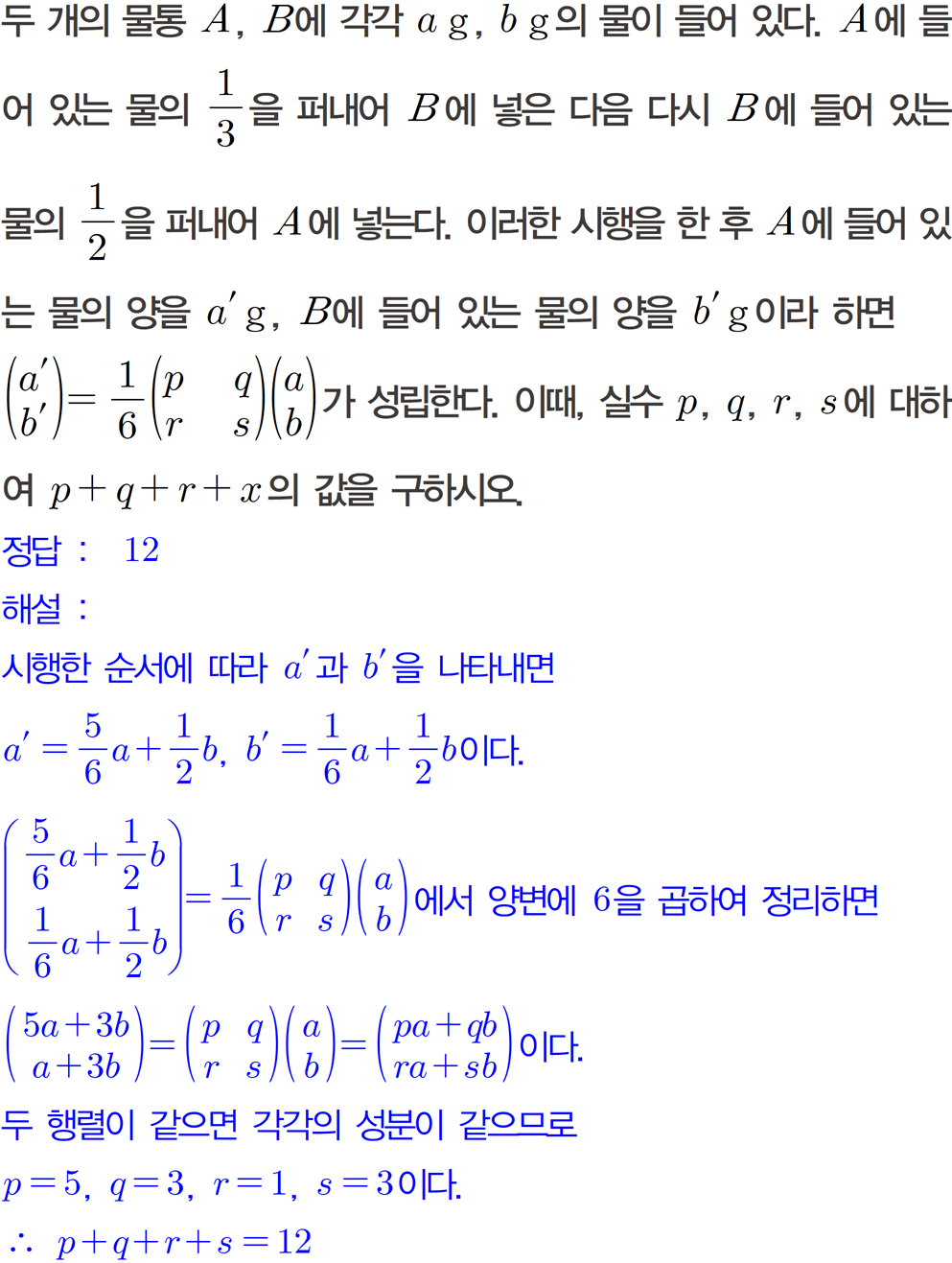 두 개의 물통 $A$, $B$에 각각 $a$ g, $b$ g의 물이 들어 있다. $A$에 들어 있는 물의 $\frac{1}{3}$을 퍼내어 $B$에 넣은 다음 다시 $B$에 들어 있는 물의 $\frac{1}{2}$을 퍼내어 $A$에 넣는다. 이러한 시행을 한 후 $A$에 들어 있는 물의 양을 $a'$ g, $B$에 들어 있는 물의 양을 $b'$ g이라 하면 $\begin{pmatrix} a' \\ b' \end{pmatrix} = \frac{1}{6}\begin{pmatrix} p & q \\ r & s \end{pmatrix}\begin{pmatrix} a \\ b \end{pmatrix}$가 성립한다. 이때, 실수 $p$, $q$, $r$, $s$에 대하여 $p+q+r+x$의 값을 구하시오.

정답 : 12

해설 :

시행한 순서에 따라 $a'$과 $b'$을 나타내면

$a' = \frac{5}{6}a + \frac{1}{2}b$, $b' = \frac{1}{6}a + \frac{1}{2}b$이다.

$\begin{pmatrix} \frac{5}{6}a + \frac{1}{2}b \\ \frac{1}{6}a + \frac{1}{2}b \end{pmatrix} = \frac{1}{6}\begin{pmatrix} p & q \\ r & s \end{pmatrix}\begin{pmatrix} a \\ b \end{pmatrix}$에서 양변에 6을 곱하여 정리하면

$\begin{pmatrix} 5a+3b \\ a+3b \end{pmatrix} = \begin{pmatrix} p & q \\ r & s \end{pmatrix}\begin{pmatrix} a \\ b \end{pmatrix} = \begin{pmatrix} pa+qb \\ ra+sb \end{pmatrix}$이다.

두 행렬이 같으면 각각의 성분이 같으므로

$p=5$, $q=3$, $r=1$, $s=3$이다.

$\therefore$ $p+q+r+s=12$